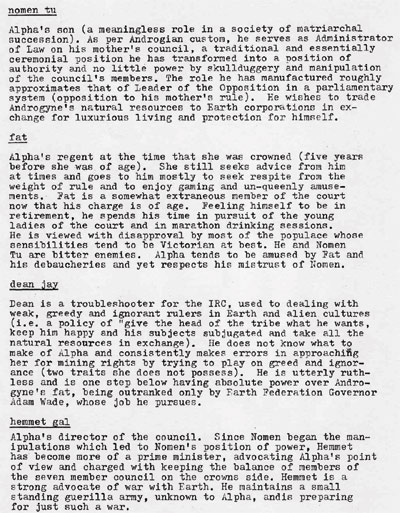 nomen tu

Alpha's son (a meaningless role in a society of matriarchal succession). As per Androgian custom, he serves as Administrator of Law on his mother's council, a traditional and essentially ceremonial position he has transformed into a position of authority and no little power by skullduggery and manipulation of the council's members. The role he has manufactured roughly approximates that of Leader of the Opposition in a parliamentary system (opposition to his mother's rule). He wishes to trade Androgyne's natural resources to Earth corporations in exchange for luxurious living and protection for himself.

fat

Alpha's regent at the time that she was crowned (five years before she was of age). She still seeks advice from him at times and goes to him mostly to seek respite from the weight of rule and to enjoy gaming and un-queenly amusements. Fat is a somewhat extraneous member of the court now that his charge is of age. Feeling himself to be in retirement, he spends his time in pursuit of the young ladies of the court and in marathon drinking sessions. He is viewed with disapproval by most of the populace whose sensibilities tend to be Victorian at best. He and Nomen Tu are bitter enemies. Alpha tends to be amused by Fat and his debaucheries and yet respects his mistrust of Nomen.

dean jay

Dean is a troubleshooter for the IRC, used to dealing with weak, greedy and ignorant rulers in Earth and alien cultures (i.e. a policy of "give the head of the tribe what he wants, keep him happy and his subjects subjugated and take all the natural resources in exchange). He does not know what to make of Alpha and consistently makes errors in approaching her for mining rights by trying to play on greed and ignorance (two traits she does not possess). He is utterly ruthless and is one step below having absolute power over Androgyne's fat, being outranked only by Earth Federation Governor Adam Wade, whose job he pursues.

hemmet gal

Alpha's director of the council. Since Nomen began the manipulations which led to Nomen's position of power, Hemmet has become more of a prime minister, advocating Alpha's point of view and charged with keeping the balance of members of the seven member council on the crowns side. Hemmet is a strong advocate of war with Earth. He maintains a small standing guerilla army, unknown to Alpha, andis preparing for just such a war.